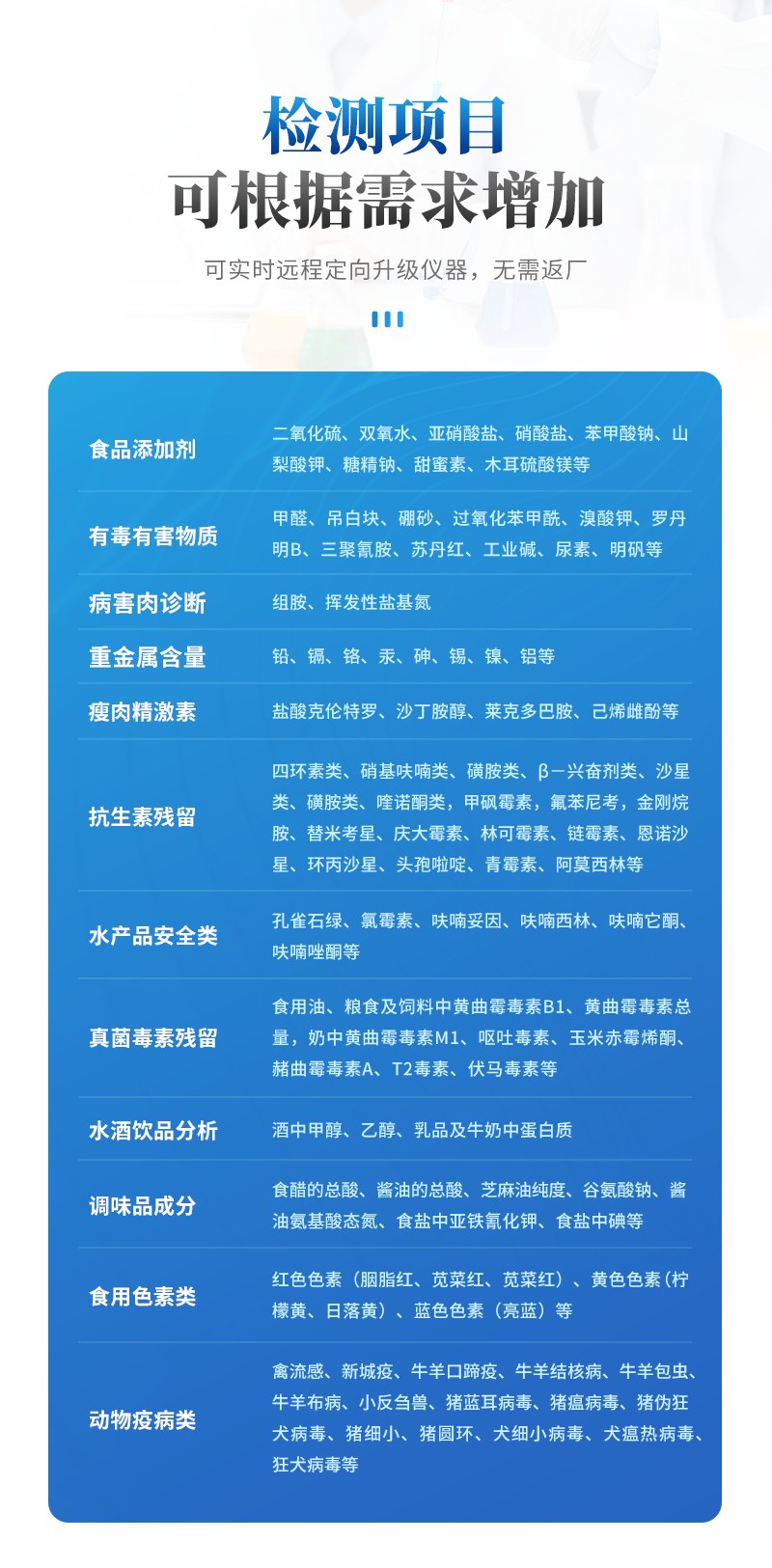 检测项目
可根据需求增加

可实时远程定向升级仪器，无需返厂

| 食品添加剂 | 二氧化硫、双氧水、亚硝酸盐、硝酸盐、苯甲酸钠、山梨酸钾、糖精钠、甜蜜素、木耳硫酸镁等 |
|---|---|
| 有毒有害物质 | 甲醛、吊白块、硼砂、过氧化苯甲酰、溴酸钾、罗丹明B、三聚氰胺、苏丹红、工业碱、尿素、明矾等 |
| 病害肉诊断 | 组胺、挥发性盐基氮 |
| 重金属含量 | 铅、镉、铬、汞、砷、锡、镍、铝等 |
| 瘦肉精激素 | 盐酸克伦特罗、沙丁胺醇、莱克多巴胺、己烯雌酚等 |
| 抗生素残留 | 四环素类、硝基呋喃类、磺胺类、β-兴奋剂类、沙星类、磺胺类、喹诺酮类，甲砜霉素，氟苯尼考，金刚烷胺、替米考星、庆大霉素、林可霉素、链霉素、恩诺沙星、环丙沙星、头孢啦啶、青霉素、阿莫西林等 |
| 水产品安全类 | 孔雀石绿、氯霉素、呋喃妥因、呋喃西林、呋喃它酮、呋喃唑酮等 |
| 真菌毒素残留 | 食用油、粮食及饲料中黄曲霉毒素B1、黄曲霉毒素总量，奶中黄曲霉毒素M1、呕吐毒素、玉米赤霉烯酮、赭曲霉毒素A、T2毒素、伏马毒素等 |
| 水酒饮品分析 | 酒中甲醇、乙醇、乳品及牛奶中蛋白质 |
| 调味品成分 | 食醋的总酸、酱油的总酸、芝麻油纯度、谷氨酸钠、酱油氨基酸态氮、食盐中亚铁氰化钾、食盐中碘等 |
| 食用色素类 | 红色色素（胭脂红、苋菜红、苋菜红）、黄色色素（柠檬黄、日落黄）、蓝色色素（亮蓝）等 |
| 动物疫病类 | 禽流感、新城疫、牛羊口蹄疫、牛羊结核病、牛羊包虫、牛羊布病、小反刍兽、猪蓝耳病毒、猪瘟病毒、猪伪狂犬病毒、猪细小、猪圆环、犬细小病毒、犬瘟热病毒、狂犬病毒等 |